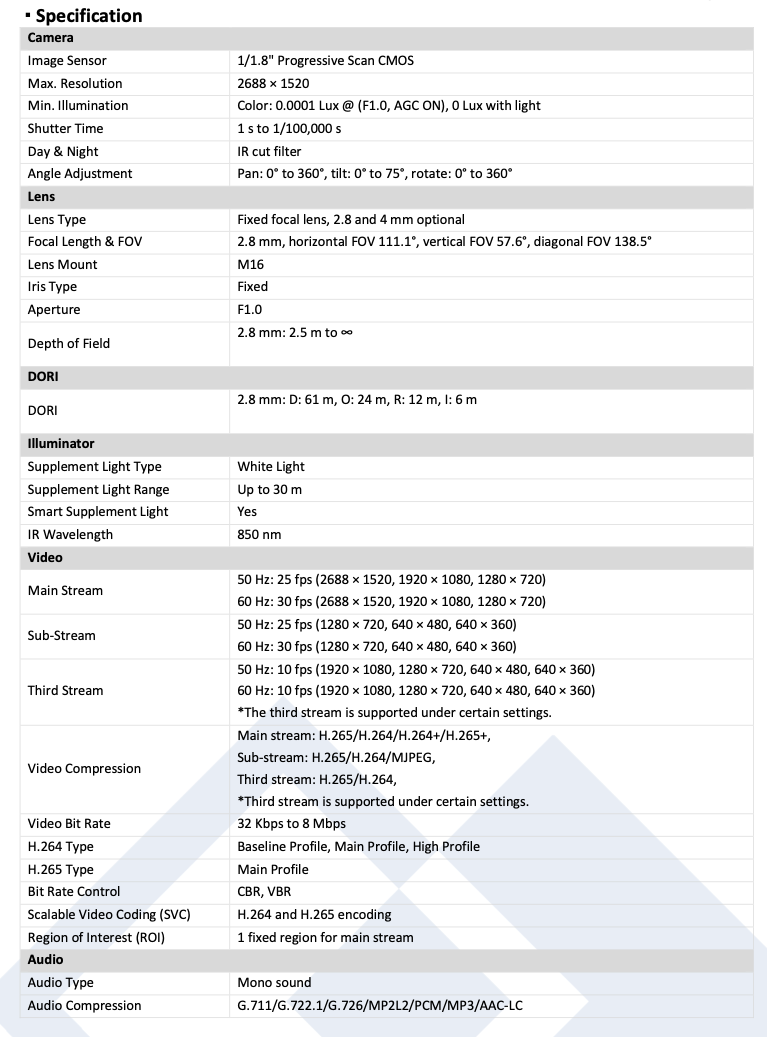 ▪ Specification

| Camera | |
|---|---|
| Image Sensor | 1/1.8" Progressive Scan CMOS |
| Max. Resolution | 2688 × 1520 |
| Min. Illumination | Color: 0.0001 Lux @ (F1.0, AGC ON), 0 Lux with light |
| Shutter Time | 1 s to 1/100,000 s |
| Day & Night | IR cut filter |
| Angle Adjustment | Pan: 0° to 360°, tilt: 0° to 75°, rotate: 0° to 360° |
| **Lens** | |
| Lens Type | Fixed focal lens, 2.8 and 4 mm optional |
| Focal Length & FOV | 2.8 mm, horizontal FOV 111.1°, vertical FOV 57.6°, diagonal FOV 138.5° |
| Lens Mount | M16 |
| Iris Type | Fixed |
| Aperture | F1.0 |
| Depth of Field | 2.8 mm: 2.5 m to ∞ |
| **DORI** | |
| DORI | 2.8 mm: D: 61 m, O: 24 m, R: 12 m, I: 6 m |
| **Illuminator** | |
| Supplement Light Type | White Light |
| Supplement Light Range | Up to 30 m |
| Smart Supplement Light | Yes |
| IR Wavelength | 850 nm |
| **Video** | |
| Main Stream | 50 Hz: 25 fps (2688 × 1520, 1920 × 1080, 1280 × 720) 60 Hz: 30 fps (2688 × 1520, 1920 × 1080, 1280 × 720) |
| Sub-Stream | 50 Hz: 25 fps (1280 × 720, 640 × 480, 640 × 360) 60 Hz: 30 fps (1280 × 720, 640 × 480, 640 × 360) |
| Third Stream | 50 Hz: 10 fps (1920 × 1080, 1280 × 720, 640 × 480, 640 × 360) 60 Hz: 10 fps (1920 × 1080, 1280 × 720, 640 × 480, 640 × 360) *The third stream is supported under certain settings. |
| Video Compression | Main stream: H.265/H.264/H.264+/H.265+, Sub-stream: H.265/H.264/MJPEG, Third stream: H.265/H.264, *Third stream is supported under certain settings. |
| Video Bit Rate | 32 Kbps to 8 Mbps |
| H.264 Type | Baseline Profile, Main Profile, High Profile |
| H.265 Type | Main Profile |
| Bit Rate Control | CBR, VBR |
| Scalable Video Coding (SVC) | H.264 and H.265 encoding |
| Region of Interest (ROI) | 1 fixed region for main stream |
| **Audio** | |
| Audio Type | Mono sound |
| Audio Compression | G.711/G.722.1/G.726/MP2L2/PCM/MP3/AAC-LC |